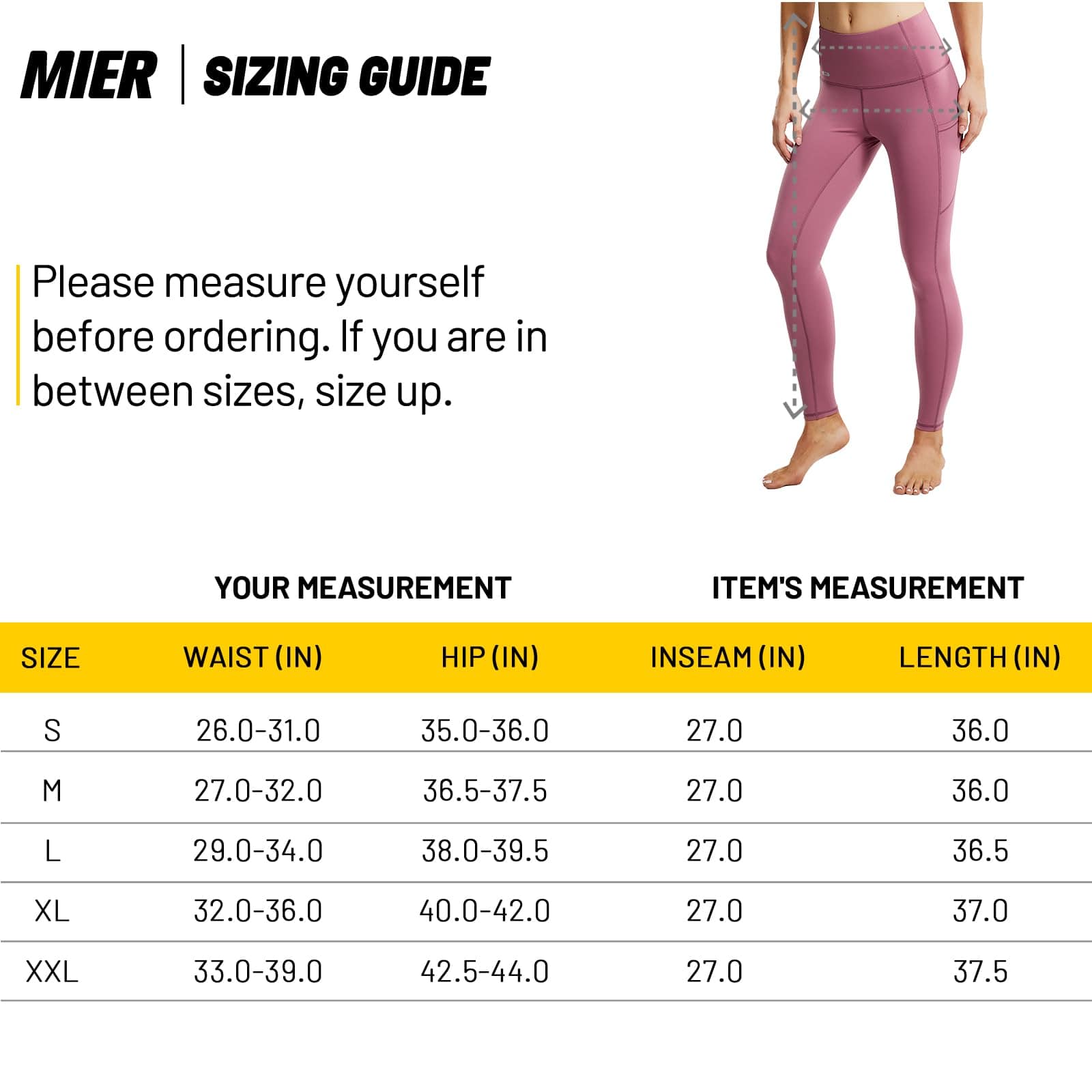 MIER | SIZING GUIDE

Please measure yourself before ordering. If you are in between sizes, size up.

YOUR MEASUREMENT

ITEM'S MEASUREMENT

| SIZE | WAIST (IN) | HIP (IN) | INSEAM (IN) | LENGTH (IN) |
|---|---|---|---|---|
| S | 26.0-31.0 | 35.0-36.0 | 27.0 | 36.0 |
| M | 27.0-32.0 | 36.5-37.5 | 27.0 | 36.0 |
| L | 29.0-34.0 | 38.0-39.5 | 27.0 | 36.5 |
| XL | 32.0-36.0 | 40.0-42.0 | 27.0 | 37.0 |
| XXL | 33.0-39.0 | 42.5-44.0 | 27.0 | 37.5 |